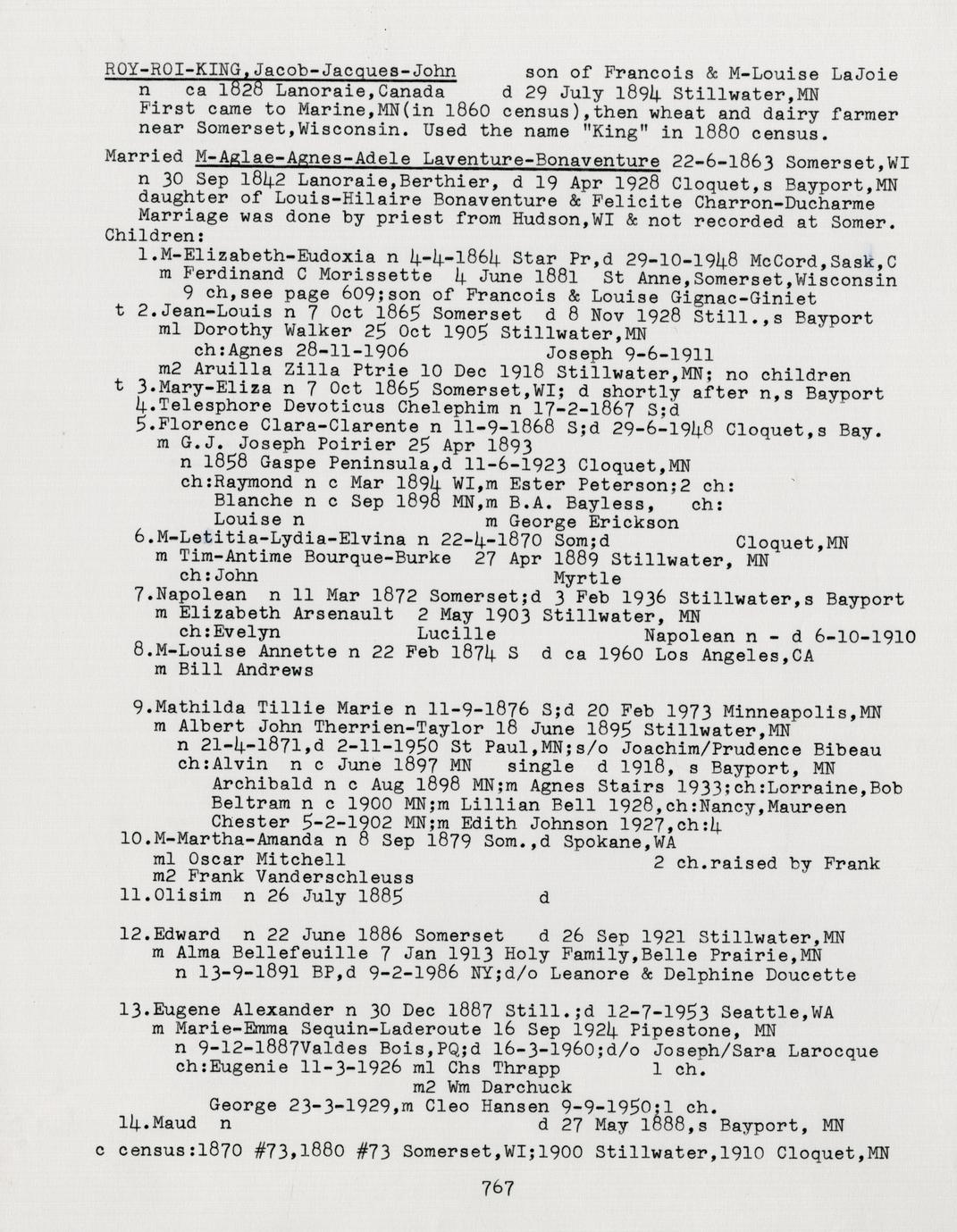 ROY-ROI-KING,Jacob-Jacques-John son of Francois & M-Louise LaJoie
n ca 1828 Lanoraie,Canada d 29 July 1894 Stillwater,MN
First came to Marine,MN(in 1860 census),then wheat and dairy farmer near Somerset,Wisconsin. Used the name "King" in 1880 census.

Married M-Aglae-Agnes-Adele Laventure-Bonaventure 22-6-1863 Somerset,WI
n 30 Sep 1842 Lanoraie,Berthier, d 19 Apr 1928 Cloquet,s Bayport,MN
daughter of Louis-Hilaire Bonaventure & Felicite Charron-Ducharme
Marriage was done by priest from Hudson,WI & not recorded at Somer.
Children:
1.M-Elizabeth-Eudoxia n 4-4-1864 Star Pr,d 29-10-1948 McCord,Sask,C
m Ferdinand C Morissette 4 June 1881 St Anne,Somerset,Wisconsin
9 ch,see page 609;son of Francois & Louise Gignac-Giniet
t 2.Jean-Louis n 7 Oct 1865 Somerset d 8 Nov 1928 Still.,s Bayport
m1 Dorothy Walker 25 Oct 1905 Stillwater,MN
ch:Agnes 28-11-1906 Joseph 9-6-1911
m2 Aruilla Zilla Ptrie 10 Dec 1918 Stillwater,MN; no children
t 3.Mary-Eliza n 7 Oct 1865 Somerset,WI; d shortly after n,s Bayport
4.Telesphore Devoticus Chelephim n 17-2-1867 S;d
5.Florence Clara-Clarente n 11-9-1868 S;d 29-6-1948 Cloquet,s Bay.
m G.J. Joseph Poirier 25 Apr 1893
n 1858 Gaspe Peninsula,d 11-6-1923 Cloquet,MN
ch:Raymond n c Mar 1894 WI,m Ester Peterson;2 ch:
Blanche n c Sep 1898 MN,m B.A. Bayless, ch:
Louise n m George Erickson
6.M-Letitia-Lydia-Elvina n 22-4-1870 Som;d Cloquet,MN
m Tim-Antime Bourque-Burke 27 Apr 1889 Stillwater, MN
ch:John Myrtle
7.Napolean n 11 Mar 1872 Somerset;d 3 Feb 1936 Stillwater,s Bayport
m Elizabeth Arsenault 2 May 1903 Stillwater, MN
ch:Evelyn Lucille Napolean n - d 6-10-1910
8.M-Louise Annette n 22 Feb 1874 S d ca 1960 Los Angeles,CA
m Bill Andrews

9.Mathilda Tillie Marie n 11-9-1876 S;d 20 Feb 1973 Minneapolis,MN
m Albert John Therrien-Taylor 18 June 1895 Stillwater,MN
n 21-4-1871,d 2-11-1950 St Paul,MN;s/o Joachim/Prudence Bibeau
ch:Alvin n c June 1897 MN single d 1918, s Bayport, MN
Archibald n c Aug 1898 MN;m Agnes Stairs 1933;ch:Lorraine,Bob
Beltram n c 1900 MN;m Lillian Bell 1928,ch:Nancy,Maureen
Chester 5-2-1902 MN;m Edith Johnson 1927,ch:4
10.M-Martha-Amanda n 8 Sep 1879 Som.,d Spokane,WA
m1 Oscar Mitchell 2 ch.raised by Frank
m2 Frank Vanderschleuss
11.Olisim n 26 July 1885 d

12.Edward n 22 June 1886 Somerset d 26 Sep 1921 Stillwater,MN
m Alma Bellefeuille 7 Jan 1913 Holy Family,Belle Prairie,MN
n 13-9-1891 BP,d 9-2-1986 NY;d/o Leanore & Delphine Doucette

13.Eugene Alexander n 30 Dec 1887 Still.;d 12-7-1953 Seattle,WA
m Marie-Emma Sequin-Laderoute 16 Sep 1924 Pipestone, MN
n 9-12-1887Valdes Bois,PQ;d 16-3-1960;d/o Joseph/Sara Larocque
ch:Eugenie 11-3-1926 m1 Chs Thrapp 1 ch.
m2 Wm Darchuck
George 23-3-1929,m Cleo Hansen 9-9-1950;1 ch.
14.Maud n d 27 May 1888,s Bayport, MN
c census:1870 #73,1880 #73 Somerset,WI;1900 Stillwater,1910 Cloquet,MN

767